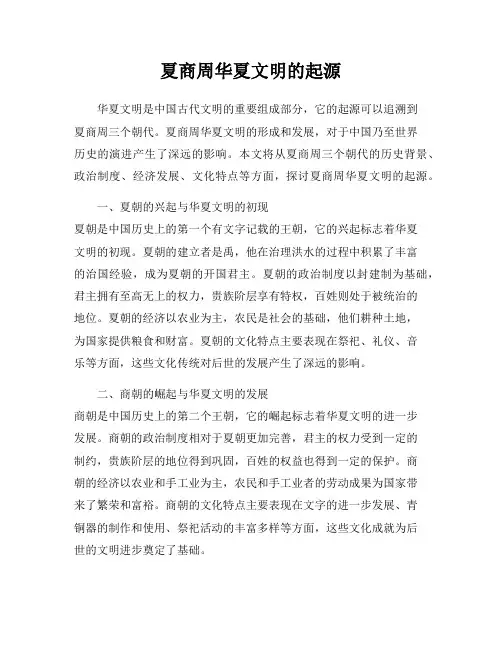 夏商周华夏文明的起源

华夏文明是中国古代文明的重要组成部分，它的起源可以追溯到夏商周三个朝代。夏商周华夏文明的形成和发展，对于中国乃至世界历史的演进产生了深远的影响。本文将从夏商周三个朝代的历史背景、政治制度、经济发展、文化特点等方面，探讨夏商周华夏文明的起源。

一、夏朝的兴起与华夏文明的初现

夏朝是中国历史上的第一个有文字记载的王朝，它的兴起标志着华夏文明的初现。夏朝的建立者是禹，他在治理洪水的过程中积累了丰富的治国经验，成为夏朝的开国君主。夏朝的政治制度以封建制为基础，君主拥有至高无上的权力，贵族阶层享有特权，百姓则处于被统治的地位。夏朝的经济以农业为主，农民是社会的基础，他们耕种土地，为国家提供粮食和财富。夏朝的文化特点主要表现在祭祀、礼仪、音乐等方面，这些文化传统对后世的发展产生了深远的影响。

二、商朝的崛起与华夏文明的发展

商朝是中国历史上的第二个王朝，它的崛起标志着华夏文明的进一步发展。商朝的政治制度相对于夏朝更加完善，君主的权力受到一定的制约，贵族阶层的地位得到巩固，百姓的权益也得到一定的保护。商朝的经济以农业和手工业为主，农民和手工业者的劳动成果为国家带来了繁荣和富裕。商朝的文化特点主要表现在文字的进一步发展、青铜器的制作和使用、祭祀活动的丰富多样等方面，这些文化成就为后世的文明进步奠定了基础。